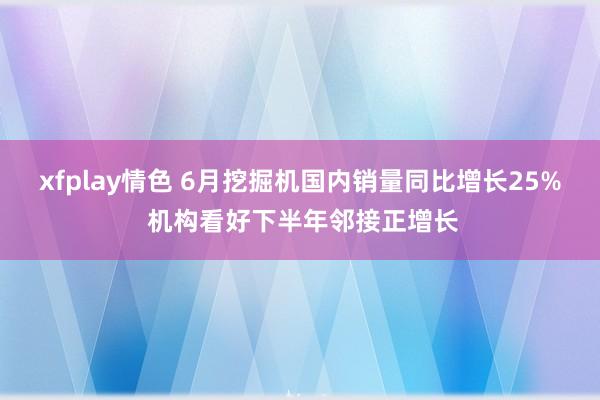 xfplay情色 6月挖掘机国内销量同比增长25% 机构看好下半年邻接正增长